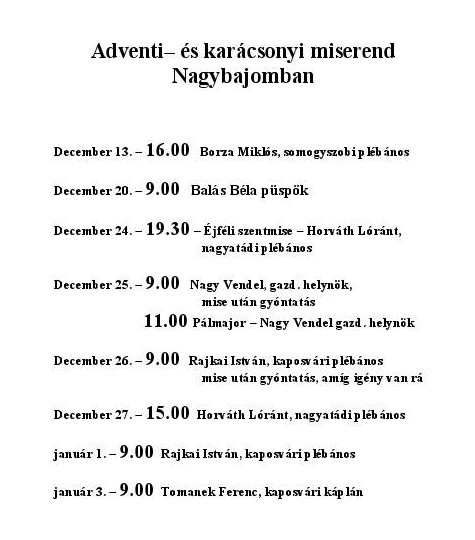 Adventi– és karácsonyi miserend Nagybajomban

December 13. – 16.00 Borza Miklós, somogyszobi plébános

December 20. – 9.00 Balás Béla püspök

December 24. – 19.30 – Éjféli szentmise – Horváth Lóránt, nagyatádi plébános

December 25. – 9.00 Nagy Vendel, gazd. helynök, mise után gyóntatás
11.00 Pálmajor – Nagy Vendel gazd. helynök

December 26. – 9.00 Rajkai István, kaposvári plébános mise után gyóntatás, amíg igény van rá

December 27. – 15.00 Horváth Lóránt, nagyatádi plébános

január 1. – 9.00 Rajkai István, kaposvári plébános

január 3. – 9.00 Tomanek Ferenc, kaposvári káplán